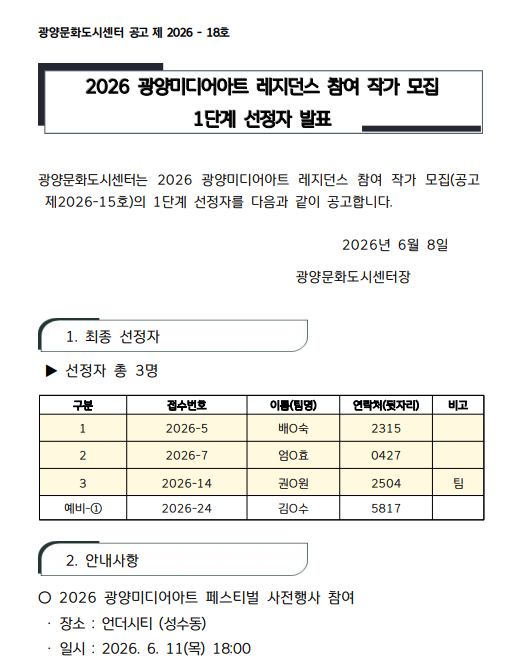 광양문화도시센터 공고 제 2026 - 18호

2026 광양미디어아트 레지던스 참여 작가 모집
1단계 선정자 발표

광양문화도시센터는 2026 광양미디어아트 레지던스 참여 작가 모집(공고 제2026-15호)의 1단계 선정자를 다음과 같이 공고합니다.

2026년 6월 8일

광양문화도시센터장

1. 최종 선정자

▶ 선정자 총 3명

| 구분 | 접수번호 | 이름(팀명) | 연락처(뒷자리) | 비고 |
|---|---|---|---|---|
| 1 | 2026-5 | 배O숙 | 2315 | |
| 2 | 2026-7 | 엄O효 | 0427 | |
| 3 | 2026-14 | 권O원 | 2504 | 팀 |
| 예비-① | 2026-24 | 김O수 | 5817 | |

2. 안내사항

○ 2026 광양미디어아트 페스티벌 사전행사 참여
· 장소 : 언더시티 (성수동)
· 일시 : 2026. 6. 11(목) 18:00